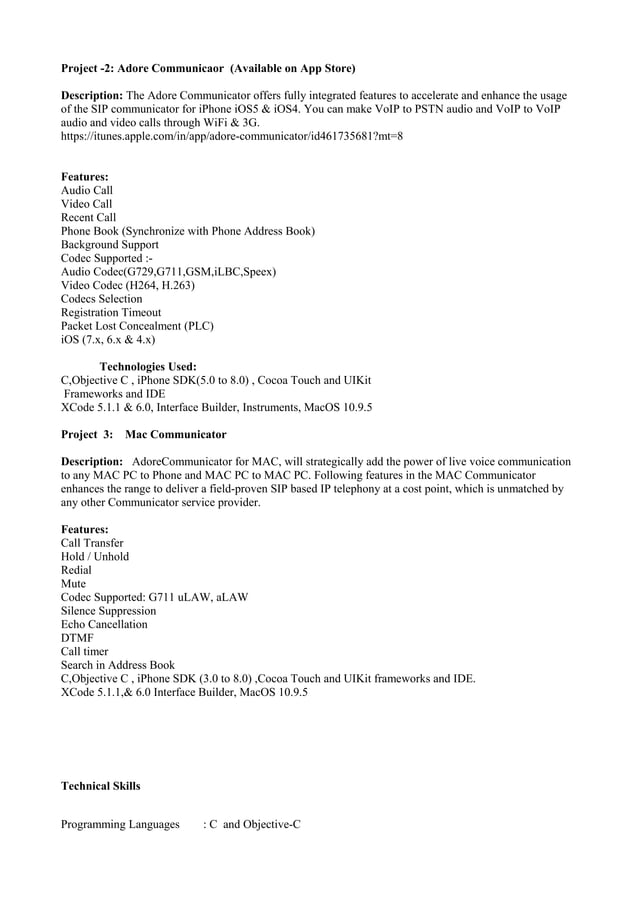 Project -2: Adore Communicaor (Available on App Store)

Description: The Adore Communicator offers fully integrated features to accelerate and enhance the usage of the SIP communicator for iPhone iOS5 & iOS4. You can make VoIP to PSTN audio and VoIP to VoIP audio and video calls through WiFi & 3G.
https://itunes.apple.com/in/app/adore-communicator/id461735681?mt=8

Features:
Audio Call
Video Call
Recent Call
Phone Book (Synchronize with Phone Address Book)
Background Support
Codec Supported :-
Audio Codec(G729,G711,GSM,iLBC,Speex)
Video Codec (H264, H.263)
Codecs Selection
Registration Timeout
Packet Lost Concealment (PLC)
iOS (7.x, 6.x & 4.x)

Technologies Used:
C,Objective C , iPhone SDK(5.0 to 8.0) , Cocoa Touch and UIKit
Frameworks and IDE
XCode 5.1.1 & 6.0, Interface Builder, Instruments, MacOS 10.9.5

Project 3: Mac Communicator

Description: AdoreCommunicator for MAC, will strategically add the power of live voice communication to any MAC PC to Phone and MAC PC to MAC PC. Following features in the MAC Communicator enhances the range to deliver a field-proven SIP based IP telephony at a cost point, which is unmatched by any other Communicator service provider.

Features:
Call Transfer
Hold / Unhold
Redial
Mute
Codec Supported: G711 uLAW, aLAW
Silence Suppression
Echo Cancellation
DTMF
Call timer
Search in Address Book
C,Objective C , iPhone SDK (3.0 to 8.0) ,Cocoa Touch and UIKit frameworks and IDE.
XCode 5.1.1,& 6.0 Interface Builder, MacOS 10.9.5

Technical Skills

Programming Languages : C and Objective-C